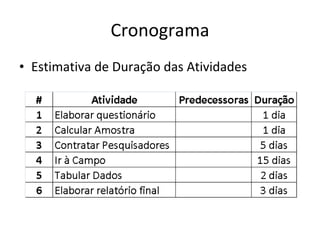 Cronograma

• Estimativa de Duração das Atividades

| # | Atividade | Predecessoras | Duração |
|---|---|---|---|
| 1 | Elaborar questionário | | 1 dia |
| 2 | Calcular Amostra | | 1 dia |
| 3 | Contratar Pesquisadores | | 5 dias |
| 4 | Ir à Campo | | 15 dias |
| 5 | Tabular Dados | | 2 dias |
| 6 | Elaborar relatório final | | 3 dias |